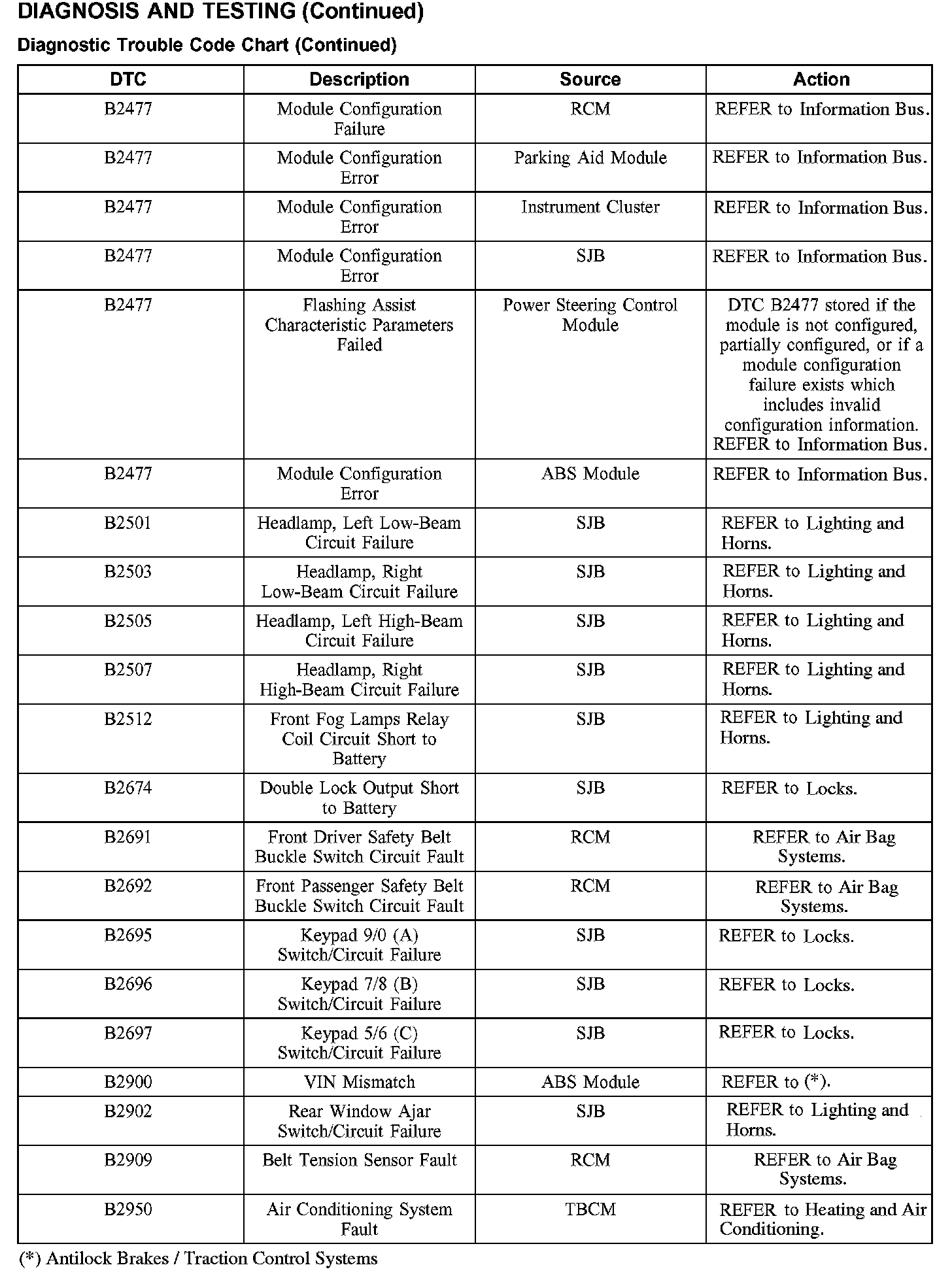 DIAGNOSIS AND TESTING (Continued)

Diagnostic Trouble Code Chart (Continued)

| DTC | Description | Source | Action |
|---|---|---|---|
| B2477 | Module Configuration Failure | RCM | REFER to Information Bus. |
| B2477 | Module Configuration Error | Parking Aid Module | REFER to Information Bus. |
| B2477 | Module Configuration Error | Instrument Cluster | REFER to Information Bus. |
| B2477 | Module Configuration Error | SJB | REFER to Information Bus. |
| B2477 | Flashing Assist Characteristic Parameters Failed | Power Steering Control Module | DTC B2477 stored if the module is not configured, partially configured, or if a module configuration failure exists which includes invalid configuration information. REFER to Information Bus. |
| B2477 | Module Configuration Error | ABS Module | REFER to Information Bus. |
| B2501 | Headlamp, Left Low-Beam Circuit Failure | SJB | REFER to Lighting and Horns. |
| B2503 | Headlamp, Right Low-Beam Circuit Failure | SJB | REFER to Lighting and Horns. |
| B2505 | Headlamp, Left High-Beam Circuit Failure | SJB | REFER to Lighting and Horns. |
| B2507 | Headlamp, Right High-Beam Circuit Failure | SJB | REFER to Lighting and Horns. |
| B2512 | Front Fog Lamps Relay Coil Circuit Short to Battery | SJB | REFER to Lighting and Horns. |
| B2674 | Double Lock Output Short to Battery | SJB | REFER to Locks. |
| B2691 | Front Driver Safety Belt Buckle Switch Circuit Fault | RCM | REFER to Air Bag Systems. |
| B2692 | Front Passenger Safety Belt Buckle Switch Circuit Fault | RCM | REFER to Air Bag Systems. |
| B2695 | Keypad 9/0 (A) Switch/Circuit Failure | SJB | REFER to Locks. |
| B2696 | Keypad 7/8 (B) Switch/Circuit Failure | SJB | REFER to Locks. |
| B2697 | Keypad 5/6 (C) Switch/Circuit Failure | SJB | REFER to Locks. |
| B2900 | VIN Mismatch | ABS Module | REFER to (*). |
| B2902 | Rear Window Ajar Switch/Circuit Failure | SJB | REFER to Lighting and Horns. |
| B2909 | Belt Tension Sensor Fault | RCM | REFER to Air Bag Systems. |
| B2950 | Air Conditioning System Fault | TBCM | REFER to Heating and Air Conditioning. |

(*) Antilock Brakes / Traction Control Systems